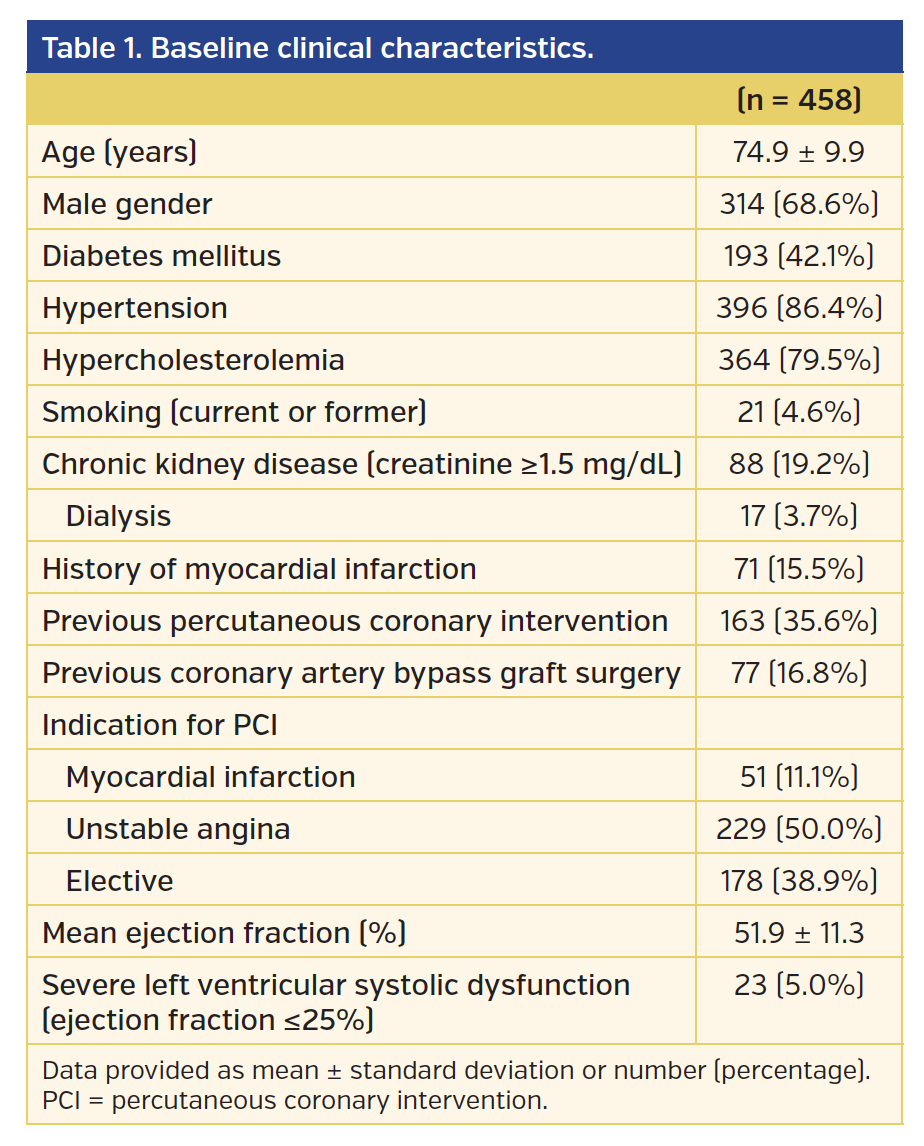 Table 1. Baseline clinical characteristics.

| | (n = 458) |
|---|---|
| Age (years) | 74.9 ± 9.9 |
| Male gender | 314 (68.6%) |
| Diabetes mellitus | 193 (42.1%) |
| Hypertension | 396 (86.4%) |
| Hypercholesterolemia | 364 (79.5%) |
| Smoking (current or former) | 21 (4.6%) |
| Chronic kidney disease (creatinine ≥1.5 mg/dL) | 88 (19.2%) |
| Dialysis | 17 (3.7%) |
| History of myocardial infarction | 71 (15.5%) |
| Previous percutaneous coronary intervention | 163 (35.6%) |
| Previous coronary artery bypass graft surgery | 77 (16.8%) |
| Indication for PCI | |
| Myocardial infarction | 51 (11.1%) |
| Unstable angina | 229 (50.0%) |
| Elective | 178 (38.9%) |
| Mean ejection fraction (%) | 51.9 ± 11.3 |
| Severe left ventricular systolic dysfunction (ejection fraction ≤25%) | 23 (5.0%) |

Data provided as mean ± standard deviation or number (percentage). PCI = percutaneous coronary intervention.